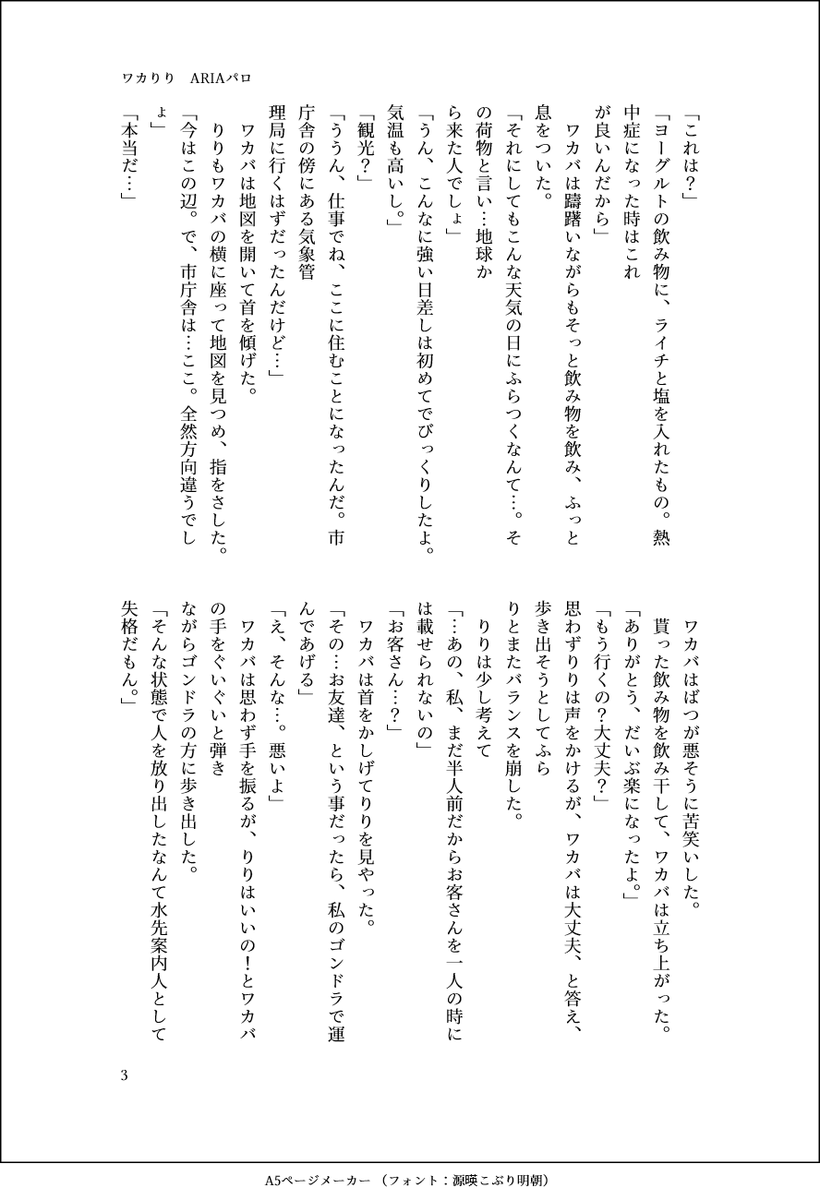 ワカりり　ARIAパロ

「これは？」
「ヨーグルトの飲み物に、ライチと塩を入れたもの。熱中症になった時はこれが良いんだから」
　ワカバは躊躇いながらもそっと飲み物を飲み、ふっと息をついた。
「それにしてもこんな天気の日にふらつくなんて…。その荷物と言い…地球から来た人でしょ」
「うん、こんなに強い日差しは初めてでびっくりしたよ。気温も高いし。」
「観光？」
「ううん、仕事でね、ここに住むことになったんだ。市庁舎の傍にある気象管理局に行くはずだったんだけど…」
　ワカバは地図を開いて首を傾げた。
　りりもワカバの横に座って地図を見つめ、指をさした。
「今はこの辺。で、市庁舎は…ここ。全然方向違うでしょ」
「本当だ…」

　ワカバはばつが悪そうに苦笑いした。
　貰った飲み物を飲み干して、ワカバは立ち上がった。
「ありがとう、だいぶ楽になったよ。」
「もう行くの？大丈夫？」
　思わずりりは声をかけるが、ワカバは大丈夫、と答え、歩き出そうとしてふらりとまたバランスを崩した。
　りりは少し考えて
「…あの、私、まだ半人前だからお客さんを一人の時には載せられないの」
「お客さん…？」
　ワカバは首をかしげてりりを見やった。
「その…お友達、という事だったら、私のゴンドラで運んであげる」
「え、そんな…。悪いよ」
　ワカバは思わず手を振るが、りりはいいの！とワカバの手をぐいぐいと弾きながらゴンドラの方に歩き出した。
「そんな状態で人を放り出したなんて水先案内人として失格だもん。」

3

A5ページメーカー（フォント：源暎こぶり明朝）